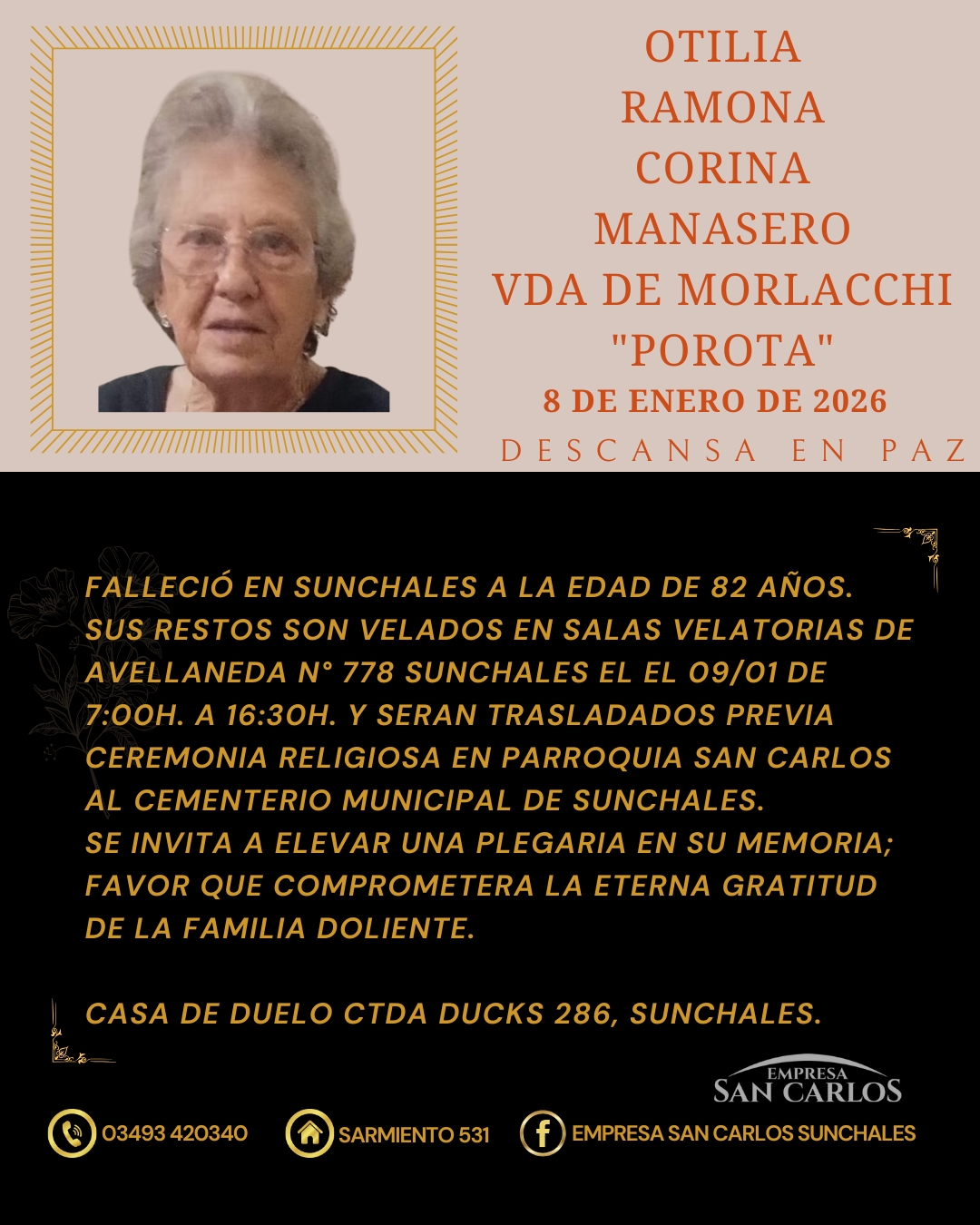 OTILIA
RAMONA
CORINA
MANASERO
VDA DE MORLACCHI
"POROTA"
8 DE ENERO DE 2026
DESCANSA EN PAZ

FALLECIÓ EN SUNCHALES A LA EDAD DE 82 AÑOS. SUS RESTOS SON VELADOS EN SALAS VELATORIAS DE AVELLANEDA N° 778 SUNCHALES EL EL 09/01 DE 7:00H. A 16:30H. Y SERAN TRASLADADOS PREVIA CEREMONIA RELIGIOSA EN PARROQUIA SAN CARLOS AL CEMENTERIO MUNICIPAL DE SUNCHALES. SE INVITA A ELEVAR UNA PLEGARIA EN SU MEMORIA; FAVOR QUE COMPROMETERA LA ETERNA GRATITUD DE LA FAMILIA DOLIENTE.

CASA DE DUELO CTDA DUCKS 286, SUNCHALES.

EMPRESA
SAN CARLOS

03493 420340
SARMIENTO 531
EMPRESA SAN CARLOS SUNCHALES